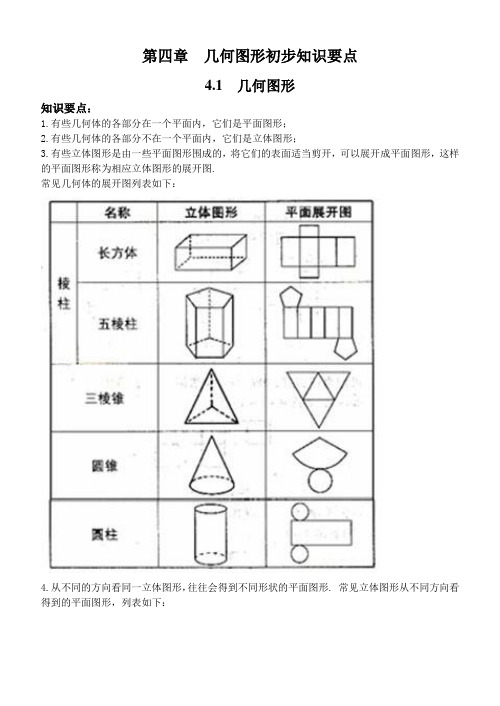 第四章　几何图形初步知识要点

4.1　几何图形

知识要点：

1. 有些几何体的各部分在一个平面内，它们是平面图形；

2. 有些几何体的各部分不在一个平面内，它们是立体图形；

3. 有些立体图形是由一些平面图形围成的，将它们的表面适当剪开，可以展开成平面图形，这样的平面图形称为相应立体图形的展开图.

常见几何体的展开图列表如下：

| | 名称 | 立体图形 | 平面展开图 |
|---|---|---|---|
| 棱柱 | 长方体 | | |
| 棱柱 | 五棱柱 | | |
| | 三棱锥 | | |
| | 圆锥 | | |
| | 圆柱 | | |

4. 从不同的方向看同一立体图形，往往会得到不同形状的平面图形. 常见立体图形从不同方向看得到的平面图形，列表如下：